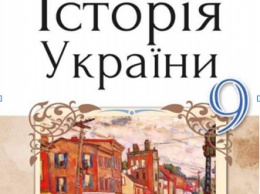 Історія України
9